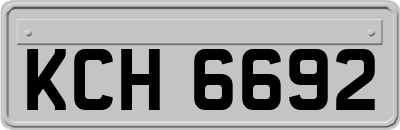 KCH 6692